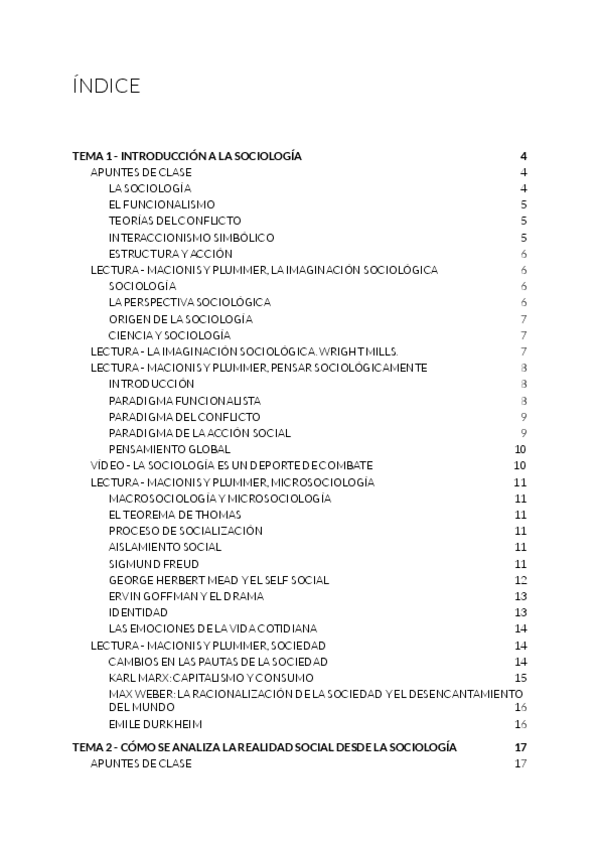 ÍNDICE

TEMA 1 - INTRODUCCIÓN A LA SOCIOLOGÍA 4
APUNTES DE CLASE 4
LA SOCIOLOGÍA 4
EL FUNCIONALISMO 5
TEORÍAS DEL CONFLICTO 5
INTERACCIONISMO SIMBÓLICO 5
ESTRUCTURA Y ACCIÓN 6
LECTURA - MACIONIS Y PLUMMER, LA IMAGINACIÓN SOCIOLÓGICA 6
SOCIOLOGÍA 6
LA PERSPECTIVA SOCIOLÓGICA 6
ORIGEN DE LA SOCIOLOGÍA 7
CIENCIA Y SOCIOLOGÍA 7
LECTURA - LA IMAGINACIÓN SOCIOLÓGICA. WRIGHT MILLS. 7
LECTURA - MACIONIS Y PLUMMER, PENSAR SOCIOLÓGICAMENTE 8
INTRODUCCIÓN 8
PARADIGMA FUNCIONALISTA 8
PARADIGMA DEL CONFLICTO 9
PARADIGMA DE LA ACCIÓN SOCIAL 9
PENSAMIENTO GLOBAL 10
VÍDEO - LA SOCIOLOGÍA ES UN DEPORTE DE COMBATE 10
LECTURA - MACIONIS Y PLUMMER, MICROSOCIOLOGÍA 11
MACROSOCIOLOGÍA Y MICROSOCIOLOGÍA 11
EL TEOREMA DE THOMAS 11
PROCESO DE SOCIALIZACIÓN 11
AISLAMIENTO SOCIAL 11
SIGMUND FREUD 11
GEORGE HERBERT MEAD Y EL SELF SOCIAL 12
ERVIN GOFFMAN Y EL DRAMA 13
IDENTIDAD 13
LAS EMOCIONES DE LA VIDA COTIDIANA 14
LECTURA - MACIONIS Y PLUMMER, SOCIEDAD 14
CAMBIOS EN LAS PAUTAS DE LA SOCIEDAD 14
KARL MARX: CAPITALISMO Y CONSUMO 15
MAX WEBER: LA RACIONALIZACIÓN DE LA SOCIEDAD Y EL DESENCANTAMIENTO DEL MUNDO 16
EMILE DURKHEIM 16

TEMA 2 - CÓMO SE ANALIZA LA REALIDAD SOCIAL DESDE LA SOCIOLOGÍA 17
APUNTES DE CLASE 17